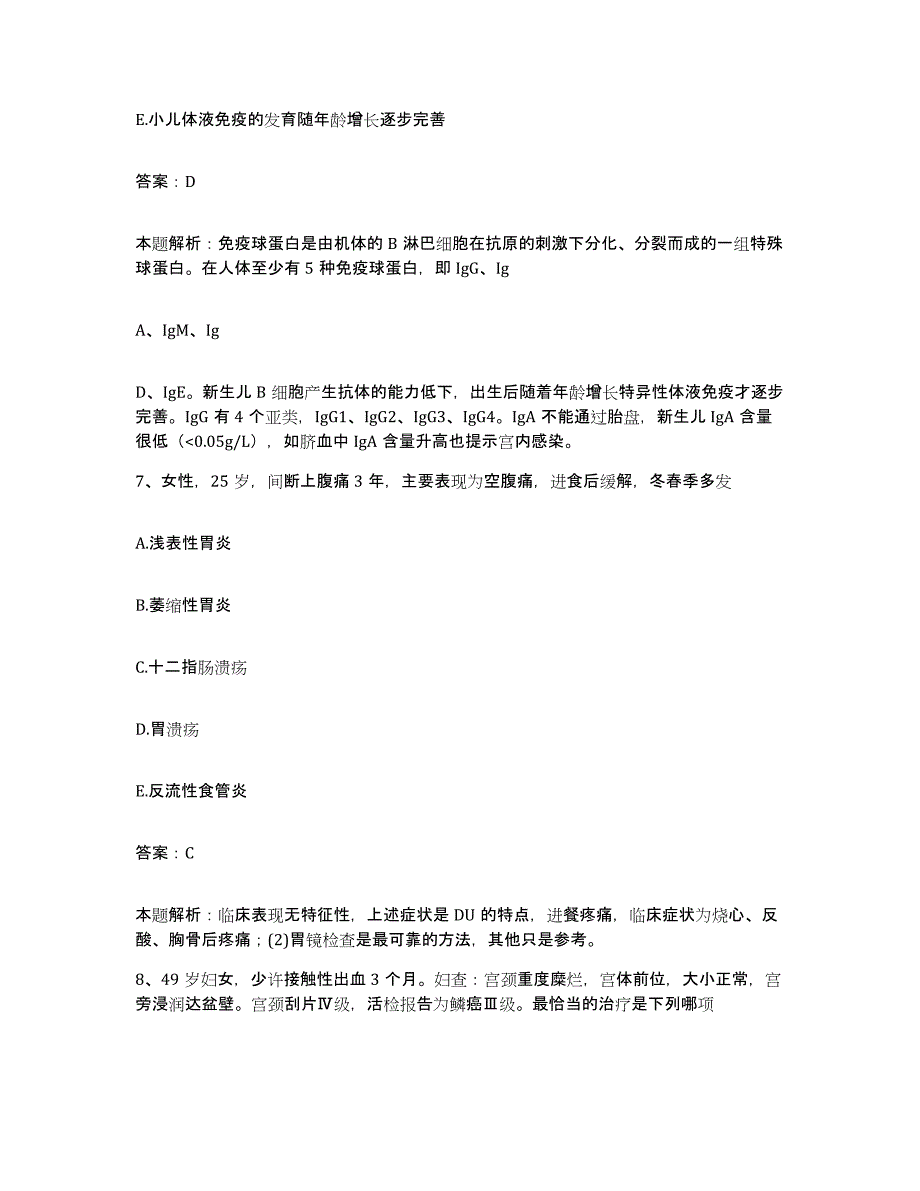 E.小儿体液免疫的发育随年龄增长逐步完善

答案：D

本题解析：免疫球蛋白是由机体的 B 淋巴细胞在抗原的刺激下分化、分裂而成的一组特殊球蛋白。在人体至少有 5 种免疫球蛋白，即 IgG、Ig

A、IgM、Ig

D、IgE。新生儿 B 细胞产生抗体的能力低下，出生后随着年龄增长特异性体液免疫才逐步完善。IgG 有 4 个亚类，IgG1、IgG2、IgG3、IgG4。IgA 不能通过胎盘，新生儿 IgA 含量很低（<0.05g/L），如脐血中 IgA 含量升高也提示宫内感染。

7、女性，25 岁，间断上腹痛 3 年，主要表现为空腹痛，进食后缓解，冬春季多发

A.浅表性胃炎

B.萎缩性胃炎

C.十二指肠溃疡

D.胃溃疡

E.反流性食管炎

答案：C

本题解析：临床表现无特征性，上述症状是 DU 的特点，进餐疼痛，临床症状为烧心、反酸、胸骨后疼痛；(2)胃镜检查是最可靠的方法，其他只是参考。

8、49 岁妇女，少许接触性出血 3 个月。妇查：宫颈重度糜烂，宫体前位，大小正常，宫旁浸润达盆壁。宫颈刮片Ⅳ级，活检报告为鳞癌Ⅲ级。最恰当的治疗是下列哪项